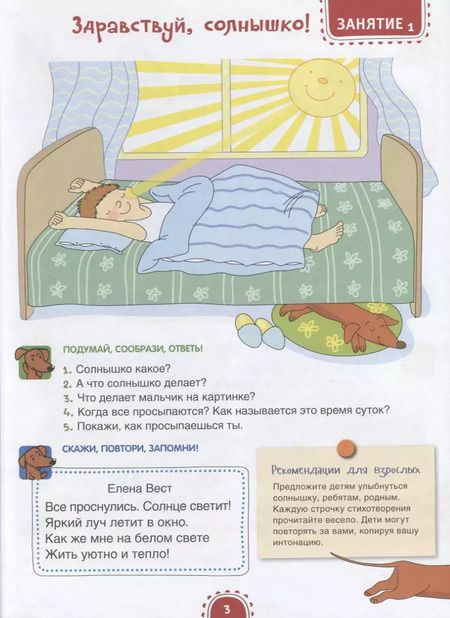 Здравствуй, солнышко!

ЗАНЯТИЕ 1

ПОДУМАЙ, СООБРАЗИ, ОТВЕТЬ!

1. Солнышко какое?
2. А что солнышко делает?
3. Что делает мальчик на картинке?
4. Когда все просыпаются? Как называется это время суток?
5. Покажи, как просыпаешься ты.

СКАЖИ, ПОВТОРИ, ЗАПОМНИ!

Елена Вест
Все проснулись. Солнце светит!
Яркий луч летит в окно.
Как же мне на белом свете
Жить уютно и тепло!

Рекомендации для взрослых
Предложите детям улыбнуться солнышку, ребятам, родным. Каждую строчку стихотворения прочитайте весело. Дети могут повторять за вами, копируя вашу интонацию.

3